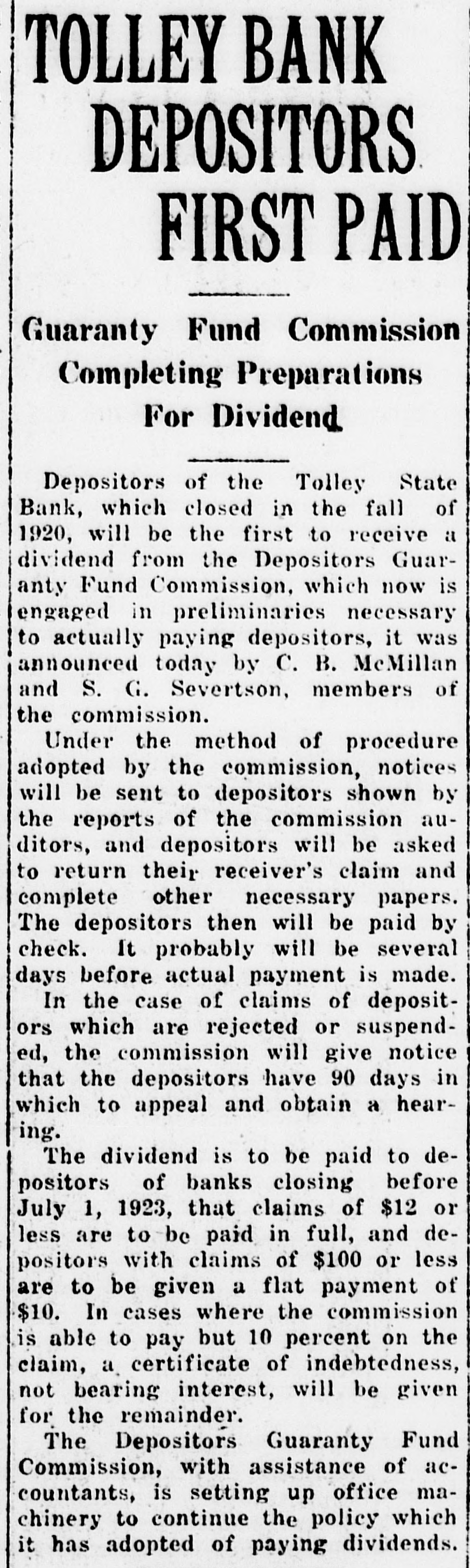 TOLLEY BANK DEPOSITORS FIRST PAID

Guaranty Fund Commission Completing Preparations For Dividend

Depositors of the Tolley State Bank, which closed in the fall of 1920, will be the first to receive a dividend from the Depositors Guaranty Fund Commission, which now is engaged in preliminaries necessary to actually paying depositors, it was announced today by C. B. McMillan and S. G. Severtson, members of the commission.

Under the method of procedure adopted by the commission, notices will be sent to depositors shown by the reports of the commission auditors, and depositors will be asked to return their receiver's claim and complete other necessary papers. The depositors then will be paid by check. It probably will be several days before actual payment is made.

In the case of claims of depositors which are rejected or suspended, the commission will give notice that the depositors have 90 days in which to appeal and obtain a hearing.

The dividend is to be paid to depositors of banks closing before July 1, 1923, that claims of $12 or less are to be paid in full, and depositors with claims of $100 or less are to be given a flat payment of $10. In cases where the commission is able to pay but 10 percent on the claim, a certificate of indebtedness, not bearing interest, will be given for the remainder.

The Depositors Guaranty Fund Commission, with assistance of accountants, is setting up office machinery to continue the policy which it has adopted of paying dividends.